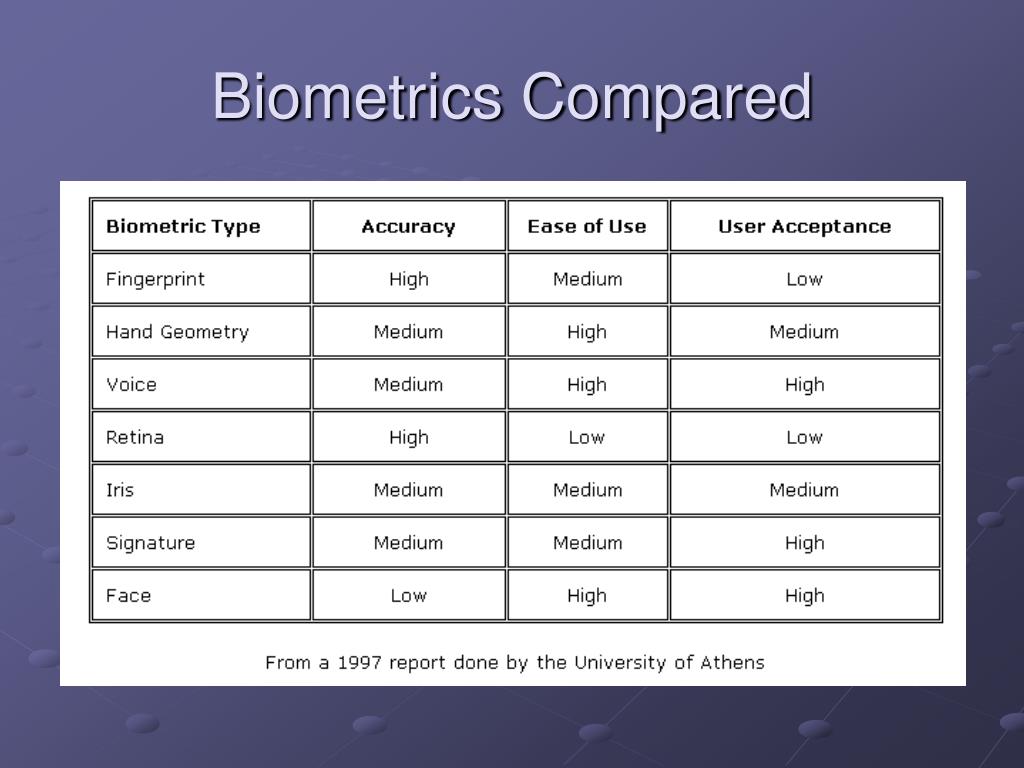 Biometrics Compared

| Biometric Type | Accuracy | Ease of Use | User Acceptance |
|---|---|---|---|
| Fingerprint | High | Medium | Low |
| Hand Geometry | Medium | High | Medium |
| Voice | Medium | High | High |
| Retina | High | Low | Low |
| Iris | Medium | Medium | Medium |
| Signature | Medium | Medium | High |
| Face | Low | High | High |

From a 1997 report done by the University of Athens